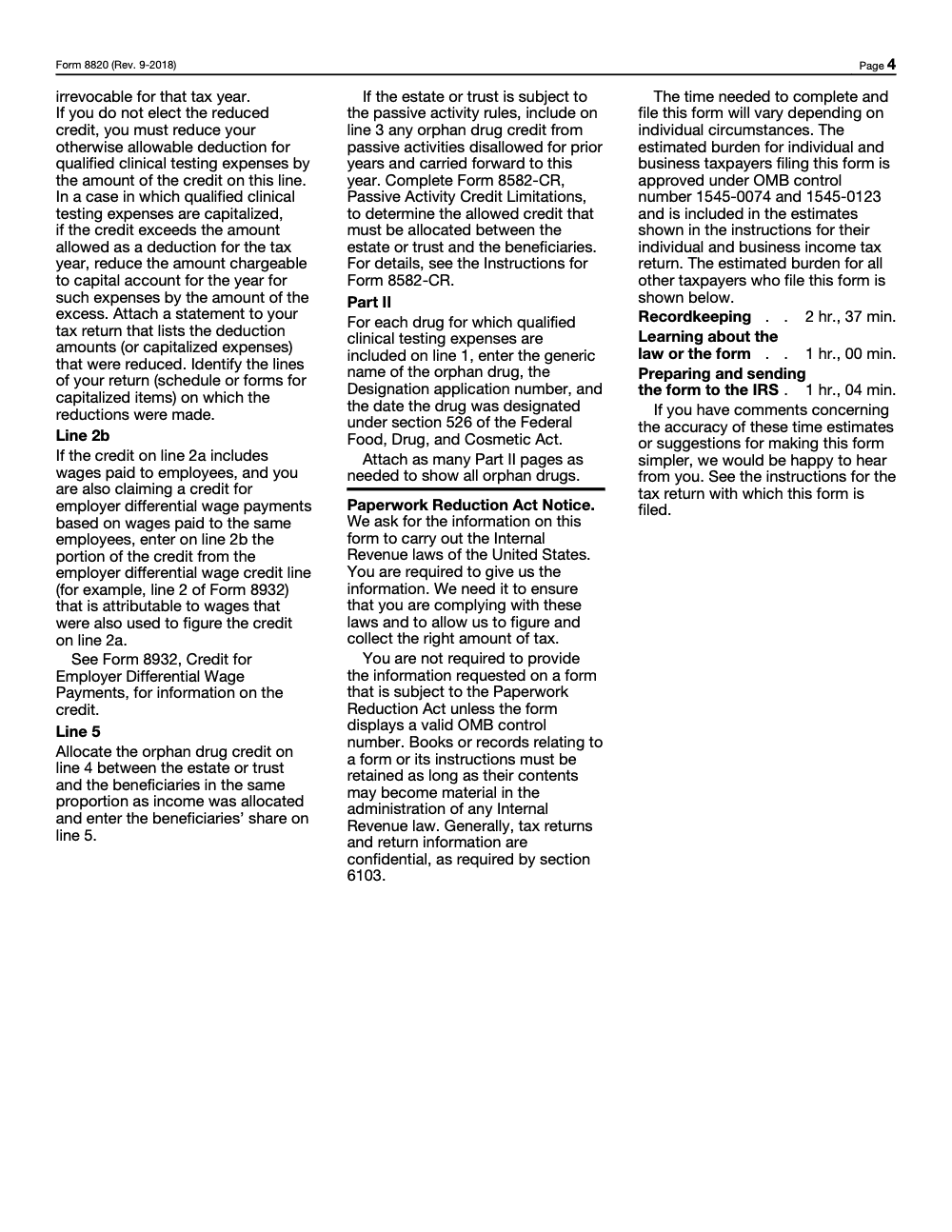 Form 8820 (Rev. 9-2018) Page 4

irrevocable for that tax year.

If you do not elect the reduced credit, you must reduce your otherwise allowable deduction for qualified clinical testing expenses by the amount of the credit on this line. In a case in which qualified clinical testing expenses are capitalized, if the credit exceeds the amount allowed as a deduction for the tax year, reduce the amount chargeable to capital account for the year for such expenses by the amount of the excess. Attach a statement to your tax return that lists the deduction amounts (or capitalized expenses) that were reduced. Identify the lines of your return (schedule or forms for capitalized items) on which the reductions were made.

Line 2b

If the credit on line 2a includes wages paid to employees, and you are also claiming a credit for employer differential wage payments based on wages paid to the same employees, enter on line 2b the portion of the credit from the employer differential wage credit line (for example, line 2 of Form 8932) that is attributable to wages that were also used to figure the credit on line 2a.

See Form 8932, Credit for Employer Differential Wage Payments, for information on the credit.

Line 5

Allocate the orphan drug credit on line 4 between the estate or trust and the beneficiaries in the same proportion as income was allocated and enter the beneficiaries' share on line 5.

If the estate or trust is subject to the passive activity rules, include on line 3 any orphan drug credit from passive activities disallowed for prior years and carried forward to this year. Complete Form 8582-CR, Passive Activity Credit Limitations, to determine the allowed credit that must be allocated between the estate or trust and the beneficiaries. For details, see the Instructions for Form 8582-CR.

Part II

For each drug for which qualified clinical testing expenses are included on line 1, enter the generic name of the orphan drug, the Designation application number, and the date the drug was designated under section 526 of the Federal Food, Drug, and Cosmetic Act.

Attach as many Part II pages as needed to show all orphan drugs.

Paperwork Reduction Act Notice. We ask for the information on this form to carry out the Internal Revenue laws of the United States. You are required to give us the information. We need it to ensure that you are complying with these laws and to allow us to figure and collect the right amount of tax.

You are not required to provide the information requested on a form that is subject to the Paperwork Reduction Act unless the form displays a valid OMB control number. Books or records relating to a form or its instructions must be retained as long as their contents may become material in the administration of any Internal Revenue law. Generally, tax returns and return information are confidential, as required by section 6103.

The time needed to complete and file this form will vary depending on individual circumstances. The estimated burden for individual and business taxpayers filing this form is approved under OMB control number 1545-0074 and 1545-0123 and is included in the estimates shown in the instructions for their individual and business income tax return. The estimated burden for all other taxpayers who file this form is shown below.

Recordkeeping 2 hr., 37 min.
Learning about the law or the form 1 hr., 00 min.
Preparing and sending the form to the IRS 1 hr., 04 min.

If you have comments concerning the accuracy of these time estimates or suggestions for making this form simpler, we would be happy to hear from you. See the instructions for the tax return with which this form is filed.